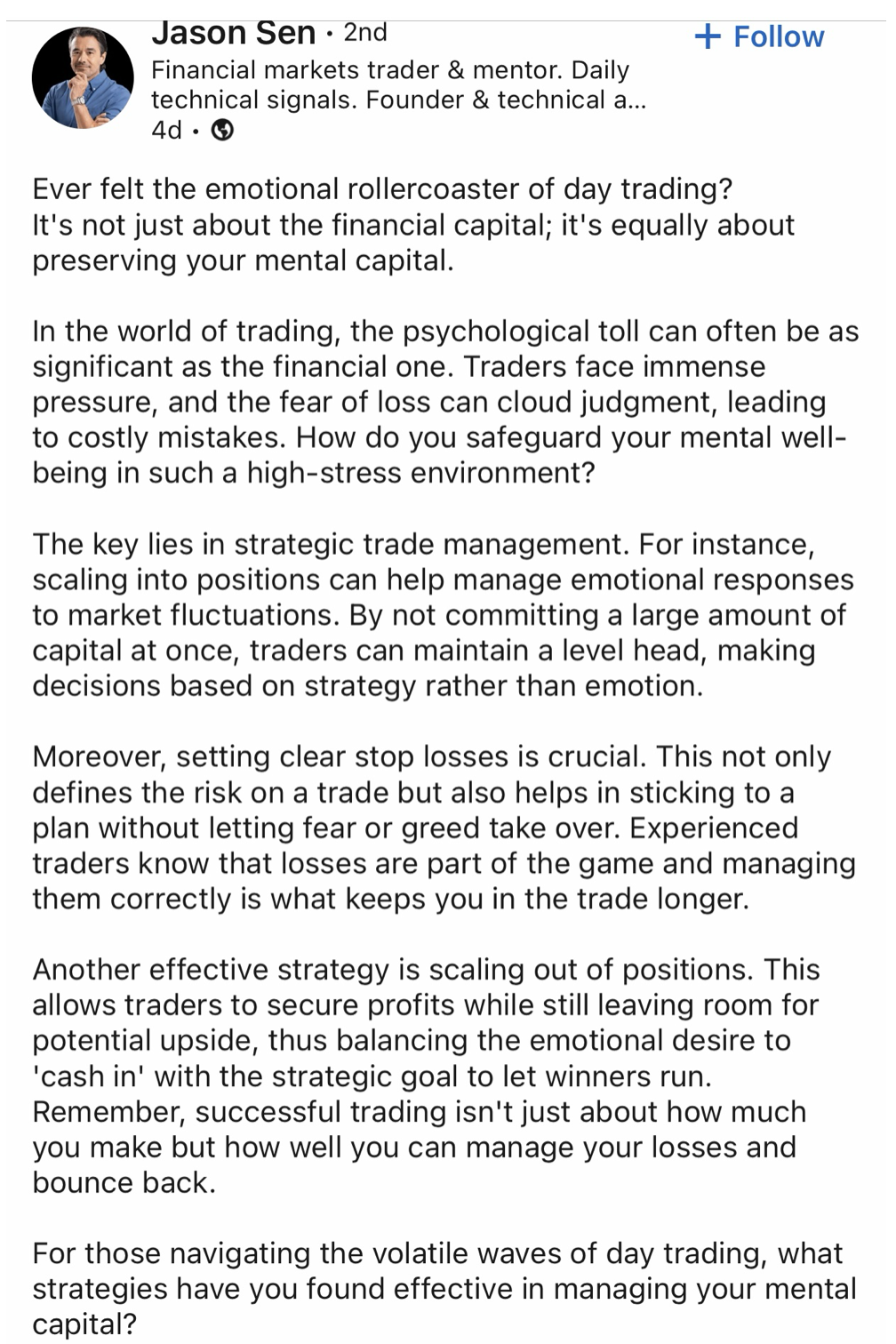 Jason Sen • 2nd
+ Follow
Financial markets trader & mentor. Daily technical signals. Founder & technical a...
4d •

Ever felt the emotional rollercoaster of day trading?
It's not just about the financial capital; it's equally about preserving your mental capital.

In the world of trading, the psychological toll can often be as significant as the financial one. Traders face immense pressure, and the fear of loss can cloud judgment, leading to costly mistakes. How do you safeguard your mental well-being in such a high-stress environment?

The key lies in strategic trade management. For instance, scaling into positions can help manage emotional responses to market fluctuations. By not committing a large amount of capital at once, traders can maintain a level head, making decisions based on strategy rather than emotion.

Moreover, setting clear stop losses is crucial. This not only defines the risk on a trade but also helps in sticking to a plan without letting fear or greed take over. Experienced traders know that losses are part of the game and managing them correctly is what keeps you in the trade longer.

Another effective strategy is scaling out of positions. This allows traders to secure profits while still leaving room for potential upside, thus balancing the emotional desire to 'cash in' with the strategic goal to let winners run.
Remember, successful trading isn't just about how much you make but how well you can manage your losses and bounce back.

For those navigating the volatile waves of day trading, what strategies have you found effective in managing your mental capital?